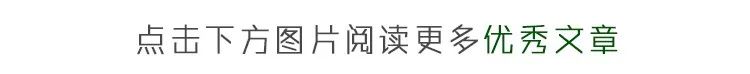 点击下方图片阅读更多优秀文章